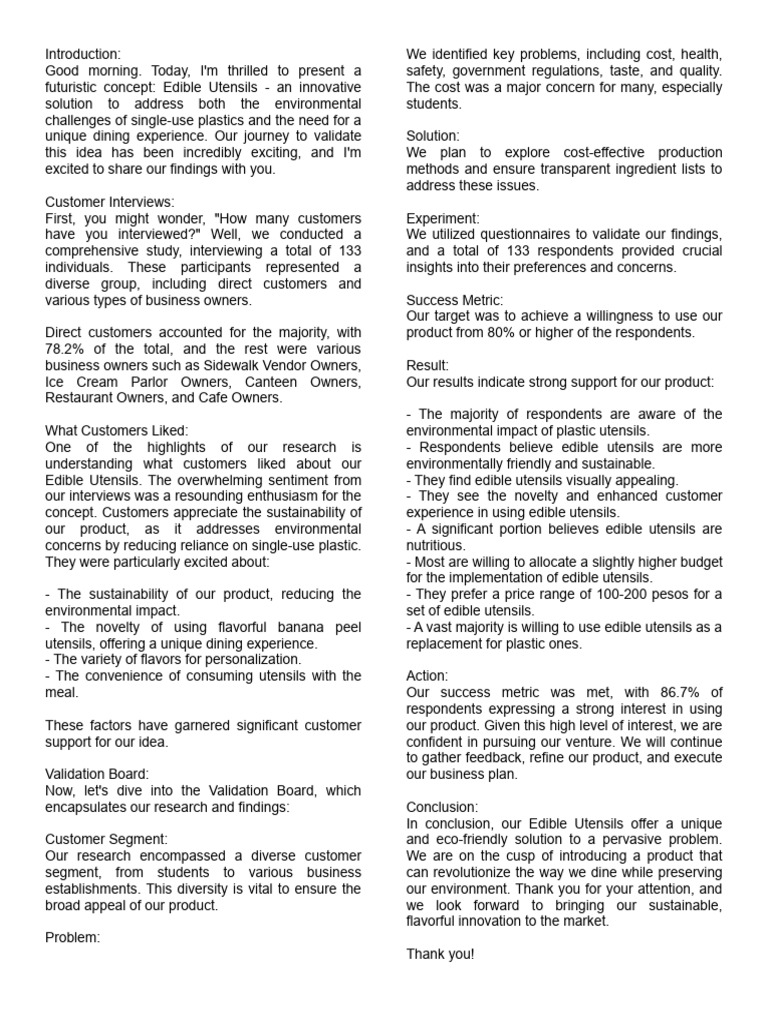 Introduction:
Good morning. Today, I'm thrilled to present a futuristic concept: Edible Utensils - an innovative solution to address both the environmental challenges of single-use plastics and the need for a unique dining experience. Our journey to validate this idea has been incredibly exciting, and I'm excited to share our findings with you.

Customer Interviews:
First, you might wonder, "How many customers have you interviewed?" Well, we conducted a comprehensive study, interviewing a total of 133 individuals. These participants represented a diverse group, including direct customers and various types of business owners.

Direct customers accounted for the majority, with 78.2% of the total, and the rest were various business owners such as Sidewalk Vendor Owners, Ice Cream Parlor Owners, Canteen Owners, Restaurant Owners, and Cafe Owners.

What Customers Liked:
One of the highlights of our research is understanding what customers liked about our Edible Utensils. The overwhelming sentiment from our interviews was a resounding enthusiasm for the concept. Customers appreciate the sustainability of our product, as it addresses environmental concerns by reducing reliance on single-use plastic. They were particularly excited about:

- The sustainability of our product, reducing the environmental impact.
- The novelty of using flavorful banana peel utensils, offering a unique dining experience.
- The variety of flavors for personalization.
- The convenience of consuming utensils with the meal.

These factors have garnered significant customer support for our idea.

Validation Board:
Now, let's dive into the Validation Board, which encapsulates our research and findings:

Customer Segment:
Our research encompassed a diverse customer segment, from students to various business establishments. This diversity is vital to ensure the broad appeal of our product.

Problem:
We identified key problems, including cost, health, safety, government regulations, taste, and quality. The cost was a major concern for many, especially students.

Solution:
We plan to explore cost-effective production methods and ensure transparent ingredient lists to address these issues.

Experiment:
We utilized questionnaires to validate our findings, and a total of 133 respondents provided crucial insights into their preferences and concerns.

Success Metric:
Our target was to achieve a willingness to use our product from 80% or higher of the respondents.

Result:
Our results indicate strong support for our product:

- The majority of respondents are aware of the environmental impact of plastic utensils.
- Respondents believe edible utensils are more environmentally friendly and sustainable.
- They find edible utensils visually appealing.
- They see the novelty and enhanced customer experience in using edible utensils.
- A significant portion believes edible utensils are nutritious.
- Most are willing to allocate a slightly higher budget for the implementation of edible utensils.
- They prefer a price range of 100-200 pesos for a set of edible utensils.
- A vast majority is willing to use edible utensils as a replacement for plastic ones.

Action:
Our success metric was met, with 86.7% of respondents expressing a strong interest in using our product. Given this high level of interest, we are confident in pursuing our venture. We will continue to gather feedback, refine our product, and execute our business plan.

Conclusion:
In conclusion, our Edible Utensils offer a unique and eco-friendly solution to a pervasive problem. We are on the cusp of introducing a product that can revolutionize the way we dine while preserving our environment. Thank you for your attention, and we look forward to bringing our sustainable, flavorful innovation to the market.

Thank you!